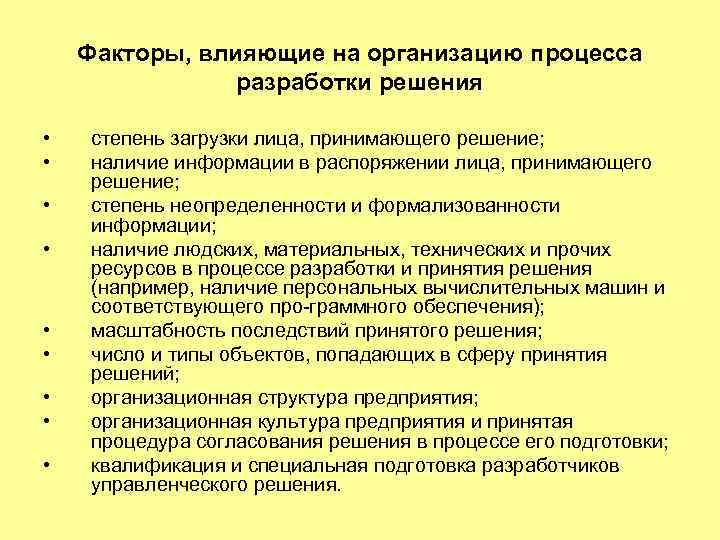 Факторы, влияющие на организацию процесса разработки решения

• степень загрузки лица, принимающего решение;
• наличие информации в распоряжении лица, принимающего решение;
• степень неопределенности и формализованности информации;
• наличие людских, материальных, технических и прочих ресурсов в процессе разработки и принятия решения (например, наличие персональных вычислительных машин и соответствующего про-граммного обеспечения);
• масштабность последствий принятого решения;
• число и типы объектов, попадающих в сферу принятия решений;
• организационная структура предприятия;
• организационная культура предприятия и принятая процедура согласования решения в процессе его подготовки;
• квалификация и специальная подготовка разработчиков управленческого решения.